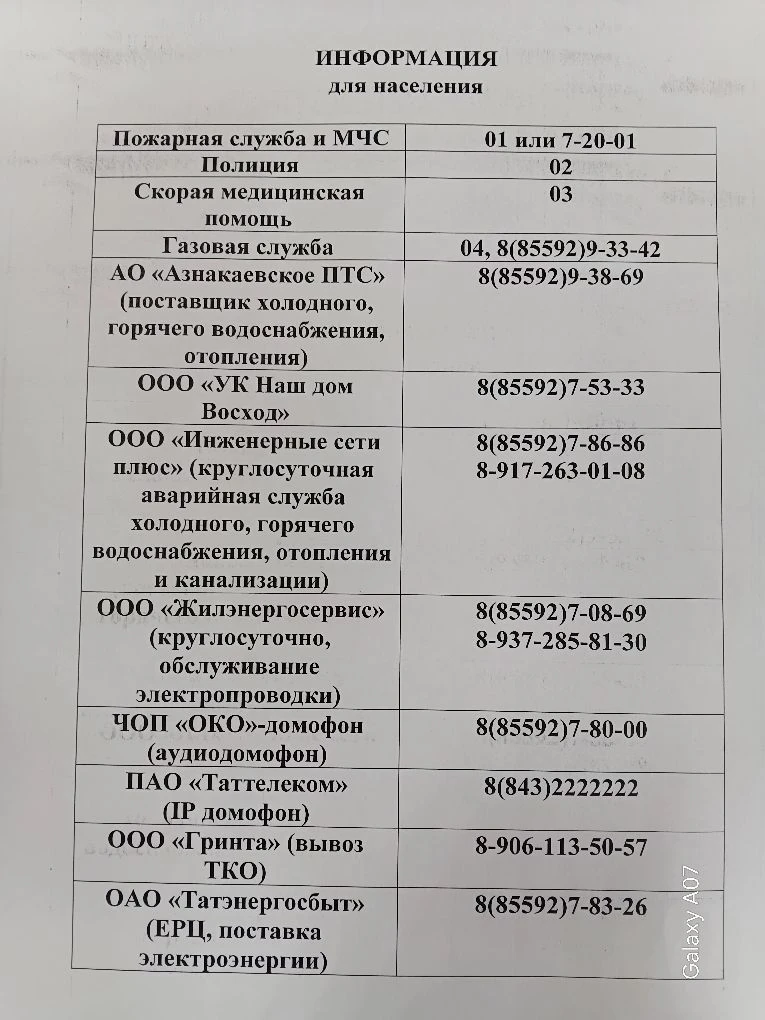 ИНФОРМАЦИЯ
для населения

| | |
|---|---|
| Пожарная служба и МЧС | 01 или 7-20-01 |
| Полиция | 02 |
| Скорая медицинская помощь | 03 |
| Газовая служба | 04, 8(85592)9-33-42 |
| АО «Азнакаевское ПТС» (поставщик холодного, горячего водоснабжения, отопления) | 8(85592)9-38-69 |
| ООО «УК Наш дом Восход» | 8(85592)7-53-33 |
| ООО «Инженерные сети плюс» (круглосуточная аварийная служба холодного, горячего водоснабжения, отопления и канализации) | 8(85592)7-86-86 8-917-263-01-08 |
| ООО «Жилэнергосервис» (круглосуточно, обслуживание электропроводки) | 8(85592)7-08-69 8-937-285-81-30 |
| ЧОП «ОКО»-домофон (аудиодомофон) | 8(85592)7-80-00 |
| ПАО «Таттелеком» (IP домофон) | 8(843)2222222 |
| ООО «Гринта» (вывоз ТКО) | 8-906-113-50-57 |
| ОАО «Татэнергосбыт» (ЕРЦ, поставка электроэнергии) | 8(85592)7-83-26 |

Galaxy A07